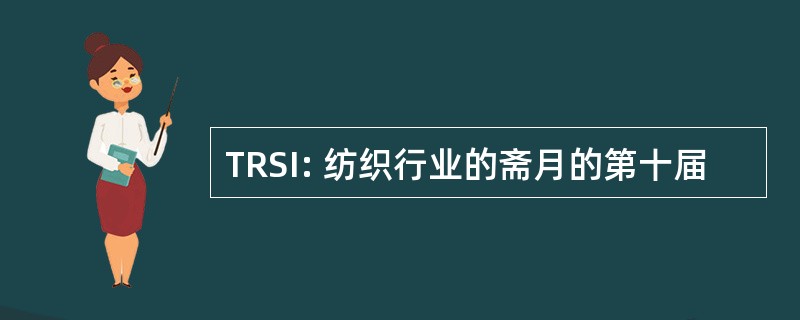 TRSI: 纺织行业的斋月的第十届